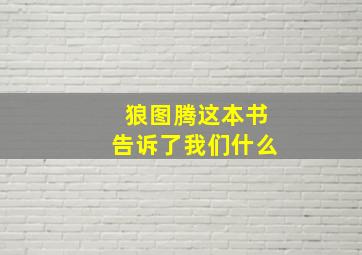 狼图腾这本书
告诉了我们什么